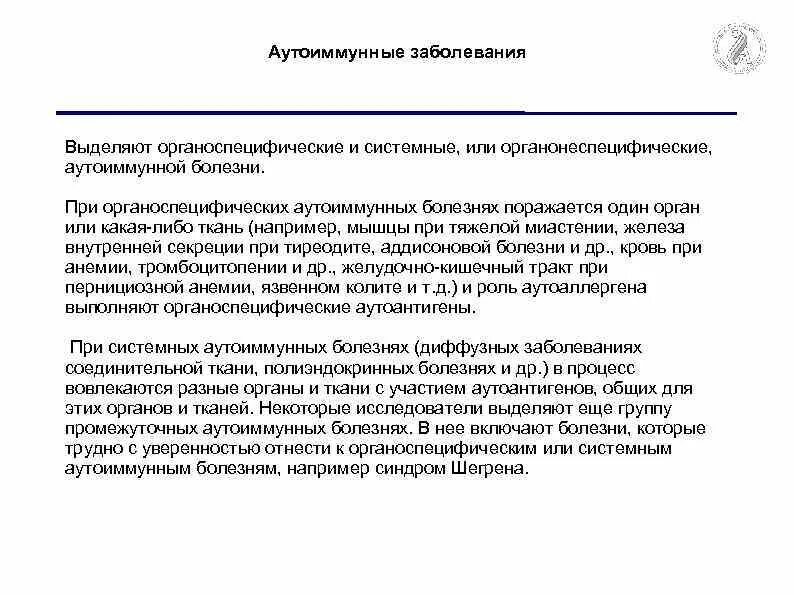 Аутоиммунные заболевания

Выделяют органоспецифические и системные, или органонеспецифические, аутоиммунной болезни.

При органоспецифических аутоиммунных болезнях поражается один орган или какая-либо ткань (например, мышцы при тяжелой миастении, железа внутренней секреции при тиреодите, аддисоновой болезни и др., кровь при анемии, тромбоцитопении и др., желудочно-кишечный тракт при пернициозной анемии, язвенном колите и т.д.) и роль аутоаллергена выполняют органоспецифические аутоантигены.

При системных аутоиммунных болезнях (диффузных заболеваниях соединительной ткани, полиэндокринных болезнях и др.) в процесс вовлекаются разные органы и ткани с участием аутоантигенов, общих для этих органов и тканей. Некоторые исследователи выделяют еще группу промежуточных аутоиммунных болезнях. В нее включают болезни, которые трудно с уверенностью отнести к органоспецифическим или системным аутоиммунным болезням, например синдром Шегрена.